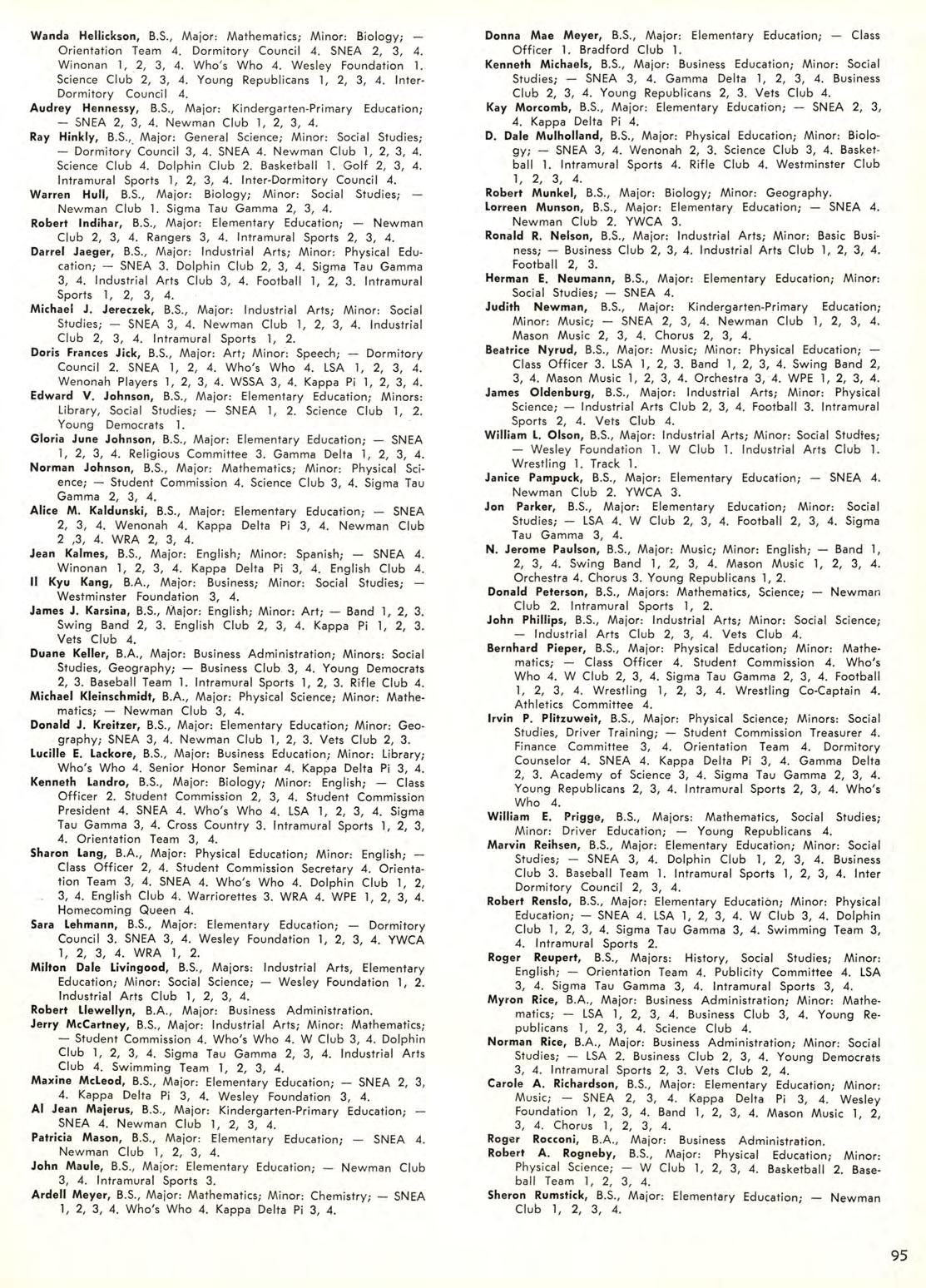 Wanda Hellickson, B.S., Major: Mathematics; Minor: Biology; — Orientation Team 4. Dormitory Council 4. SNEA 2, 3, 4. Winonan 1, 2, 3, 4. Who's Who 4. Wesley Foundation 1. Science Club 2, 3, 4. Young Republicans 1, 2, 3, 4. Inter-Dormitory Council 4.
Audrey Hennessy, B.S., Major: Kindergarten-Primary Education; — SNEA 2, 3, 4. Newman Club 1, 2, 3, 4.
Ray Hinkly, B.S., Major: General Science; Minor: Social Studies; — Dormitory Council 3, 4. SNEA 4. Newman Club 1, 2, 3, 4. Science Club 4. Dolphin Club 2. Basketball 1. Golf 2, 3, 4. Intramural Sports 1, 2, 3, 4. Inter-Dormitory Council 4.
Warren Hull, B.S., Major: Biology; Minor: Social Studies; — Newman Club 1. Sigma Tau Gamma 2, 3, 4.
Robert Indihar, B.S., Major: Elementary Education; — Newman Club 2, 3, 4. Rangers 3, 4. Intramural Sports 2, 3, 4.
Darrel Jaeger, B.S., Major: Industrial Arts; Minor: Physical Education; — SNEA 3. Dolphin Club 2, 3, 4. Sigma Tau Gamma 3, 4. Industrial Arts Club 3, 4. Football 1, 2, 3. Intramural Sports 1, 2, 3, 4.
Michael J. Jereczek, B.S., Major: Industrial Arts; Minor: Social Studies; — SNEA 3, 4. Newman Club 1, 2, 3, 4. Industrial Club 2, 3, 4. Intramural Sports 1, 2.
Doris Frances Jick, B.S., Major: Art; Minor: Speech; — Dormitory Council 2. SNEA 1, 2, 4. Who's Who 4. LSA 1, 2, 3, 4. Wenonah Players 1, 2, 3, 4. WSSA 3, 4. Kappa Pi 1, 2, 3, 4.
Edward V. Johnson, B.S., Major: Elementary Education; Minors: Library, Social Studies; — SNEA 1, 2. Science Club 1, 2. Young Democrats 1.
Gloria June Johnson, B.S., Major: Elementary Education; — SNEA 1, 2, 3, 4. Religious Committee 3. Gamma Delta 1, 2, 3, 4.
Norman Johnson, B.S., Major: Mathematics; Minor: Physical Science; — Student Commission 4. Science Club 3, 4. Sigma Tau Gamma 2, 3, 4.
Alice M. Kaldunski, B.S., Major: Elementary Education; — SNEA 2, 3, 4. Wenonah 4. Kappa Delta Pi 3, 4. Newman Club 2 ,3, 4. WRA 2, 3, 4.
Jean Kalmes, B.S., Major: English; Minor: Spanish; — SNEA 4. Winonan 1, 2, 3, 4. Kappa Delta Pi 3, 4. English Club 4.
Il Kyu Kang, B.A., Major: Business; Minor: Social Studies; — Westminster Foundation 3, 4.
James J. Karsina, B.S., Major: English; Minor: Art; — Band 1, 2, 3. Swing Band 2, 3. English Club 2, 3, 4. Kappa Pi 1, 2, 3. Vets Club 4.
Duane Keller, B.A., Major: Business Administration; Minors: Social Studies, Geography; — Business Club 3, 4. Young Democrats 2, 3. Baseball Team 1. Intramural Sports 1, 2, 3. Rifle Club 4.
Michael Kleinschmidt, B.A., Major: Physical Science; Minor: Mathematics; — Newman Club 3, 4.
Donald J. Kreitzer, B.S., Major: Elementary Education; Minor: Geography; SNEA 3, 4. Newman Club 1, 2, 3. Vets Club 2, 3.
Lucille E. Lackore, B.S., Major: Business Education; Minor: Library; Who's Who 4. Senior Honor Seminar 4. Kappa Delta Pi 3, 4.
Kenneth Landro, B.S., Major: Biology; Minor: English; — Class Officer 2. Student Commission 2, 3, 4. Student Commission President 4. SNEA 4. Who's Who 4. LSA 1, 2, 3, 4. Sigma Tau Gamma 3, 4. Cross Country 3. Intramural Sports 1, 2, 3, 4. Orientation Team 3, 4.
Sharon Lang, B.A., Major: Physical Education; Minor: English; — Class Officer 2, 4. Student Commission Secretary 4. Orientation Team 3, 4. SNEA 4. Who's Who 4. Dolphin Club 1, 2, 3, 4. English Club 4. Warriorettes 3. WRA 4. WPE 1, 2, 3, 4. Homecoming Queen 4.
Sara Lehmann, B.S., Major: Elementary Education; — Dormitory Council 3. SNEA 3, 4. Wesley Foundation 1, 2, 3, 4. YWCA 1, 2, 3, 4. WRA 1, 2.
Milton Dale Livingood, B.S., Majors: Industrial Arts, Elementary Education; Minor: Social Science; — Wesley Foundation 1, 2. Industrial Arts Club 1, 2, 3, 4.
Robert Llewellyn, B.A., Major: Business Administration.
Jerry McCartney, B.S., Major: Industrial Arts; Minor: Mathematics; — Student Commission 4. Who's Who 4. W Club 3, 4. Dolphin Club 1, 2, 3, 4. Sigma Tau Gamma 2, 3, 4. Industrial Arts Club 4. Swimming Team 1, 2, 3, 4.
Maxine McLeod, B.S., Major: Elementary Education; — SNEA 2, 3, 4. Kappa Delta Pi 3, 4. Wesley Foundation 3, 4.
Al Jean Majerus, B.S., Major: Kindergarten-Primary Education; — SNEA 4. Newman Club 1, 2, 3, 4.
Patricia Mason, B.S., Major: Elementary Education; — SNEA 4. Newman Club 1, 2, 3, 4.
John Maule, B.S., Major: Elementary Education; — Newman Club 3, 4. Intramural Sports 3.
Ardell Meyer, B.S., Major: Mathematics; Minor: Chemistry; — SNEA 1, 2, 3, 4. Who's Who 4. Kappa Delta Pi 3, 4.

Donna Mae Meyer, B.S., Major: Elementary Education; — Class Officer 1. Bradford Club 1.
Kenneth Michaels, B.S., Major: Business Education; Minor: Social Studies; — SNEA 3, 4. Gamma Delta 1, 2, 3, 4. Business Club 2, 3, 4. Young Republicans 2, 3. Vets Club 4.
Kay Morcomb, B.S., Major: Elementary Education; — SNEA 2, 3, 4. Kappa Delta Pi 4.
D. Dale Mulholland, B.S., Major: Physical Education; Minor: Biology; — SNEA 3, 4. Wenonah 2, 3. Science Club 3, 4. Basketball 1. Intramural Sports 4. Rifle Club 4. Westminster Club 1, 2, 3, 4.
Robert Munkel, B.S., Major: Biology; Minor: Geography.
Lorreen Munson, B.S., Major: Elementary Education; — SNEA 4. Newman Club 2. YWCA 3.
Ronald R. Nelson, B.S., Major: Industrial Arts; Minor: Basic Business; — Business Club 2, 3, 4. Industrial Arts Club 1, 2, 3, 4. Football 2, 3.
Herman E. Neumann, B.S., Major: Elementary Education; Minor: Social Studies; — SNEA 4.
Judith Newman, B.S., Major: Kindergarten-Primary Education; Minor: Music; — SNEA 2, 3, 4. Newman Club 1, 2, 3, 4. Mason Music 2, 3, 4. Chorus 2, 3, 4.
Beatrice Nyrud, B.S., Major: Music; Minor: Physical Education; — Class Officer 3. LSA 1, 2, 3. Band 1, 2, 3, 4. Swing Band 2, 3, 4. Mason Music 1, 2, 3, 4. Orchestra 3, 4. WPE 1, 2, 3, 4.
James Oldenburg, B.S., Major: Industrial Arts; Minor: Physical Science; — Industrial Arts Club 2, 3, 4. Football 3. Intramural Sports 2, 4. Vets Club 4.
William L. Olson, B.S., Major: Industrial Arts; Minor: Social Studtes; — Wesley Foundation 1. W Club 1. Industrial Arts Club 1. Wrestling 1. Track 1.
Janice Pampuck, B.S., Major: Elementary Education; — SNEA 4. Newman Club 2. YWCA 3.
Jon Parker, B.S., Major: Elementary Education; Minor: Social Studies; — LSA 4. W Club 2, 3, 4. Football 2, 3, 4. Sigma Tau Gamma 3, 4.
N. Jerome Paulson, B.S., Major: Music; Minor: English; — Band 1, 2, 3, 4. Swing Band 1, 2, 3, 4. Mason Music 1, 2, 3, 4. Orchestra 4. Chorus 3. Young Republicans 1, 2.
Donald Peterson, B.S., Majors: Mathematics, Science; — Newman Club 2. Intramural Sports 1, 2.
John Phillips, B.S., Major: Industrial Arts; Minor: Social Science; — Industrial Arts Club 2, 3, 4. Vets Club 4.
Bernhard Pieper, B.S., Major: Physical Education; Minor: Mathematics; — Class Officer 4. Student Commission 4. Who's Who 4. W Club 2, 3, 4. Sigma Tau Gamma 2, 3, 4. Football 1, 2, 3, 4. Wrestling 1, 2, 3, 4. Wrestling Co-Captain 4. Athletics Committee 4.
Irvin P. Plitzuweit, B.S., Major: Physical Science; Minors: Social Studies, Driver Training; — Student Commission Treasurer 4. Finance Committee 3, 4. Orientation Team 4. Dormitory Counselor 4. SNEA 4. Kappa Delta Pi 3, 4. Gamma Delta 2, 3. Academy of Science 3, 4. Sigma Tau Gamma 2, 3, 4. Young Republicans 2, 3, 4. Intramural Sports 2, 3, 4. Who's Who 4.
William E. Prigge, B.S., Majors: Mathematics, Social Studies; Minor: Driver Education; — Young Republicans 4.
Marvin Reihsen, B.S., Major: Elementary Education; Minor: Social Studies; — SNEA 3, 4. Dolphin Club 1, 2, 3, 4. Business Club 3. Baseball Team 1. Intramural Sports 1, 2, 3, 4. Inter Dormitory Council 2, 3, 4.
Robert Renslo, B.S., Major: Elementary Education; Minor: Physical Education; — SNEA 4. LSA 1, 2, 3, 4. W Club 3, 4. Dolphin Club 1, 2, 3, 4. Sigma Tau Gamma 3, 4. Swimming Team 3, 4. Intramural Sports 2.
Roger Reupert, B.S., Majors: History, Social Studies; Minor: English; — Orientation Team 4. Publicity Committee 4. LSA 3, 4. Sigma Tau Gamma 3, 4. Intramural Sports 3, 4.
Myron Rice, B.A., Major: Business Administration; Minor: Mathematics; — LSA 1, 2, 3, 4. Business Club 3, 4. Young Republicans 1, 2, 3, 4. Science Club 4.
Norman Rice, B.A., Major: Business Administration; Minor: Social Studies; — LSA 2. Business Club 2, 3, 4. Young Democrats 3, 4. Intramural Sports 2, 3. Vets Club 2, 4.
Carole A. Richardson, B.S., Major: Elementary Education; Minor: Music; — SNEA 2, 3, 4. Kappa Delta Pi 3, 4. Wesley Foundation 1, 2, 3, 4. Band 1, 2, 3, 4. Mason Music 1, 2, 3, 4. Chorus 1, 2, 3, 4.
Roger Rocconi, B.A., Major: Business Administration.
Robert A. Rogneby, B.S., Major: Physical Education; Minor: Physical Science; — W Club 1, 2, 3, 4. Basketball 2. Baseball Team 1, 2, 3, 4.
Sheron Rumstick, B.S., Major: Elementary Education; — Newman Club 1, 2, 3, 4.

95